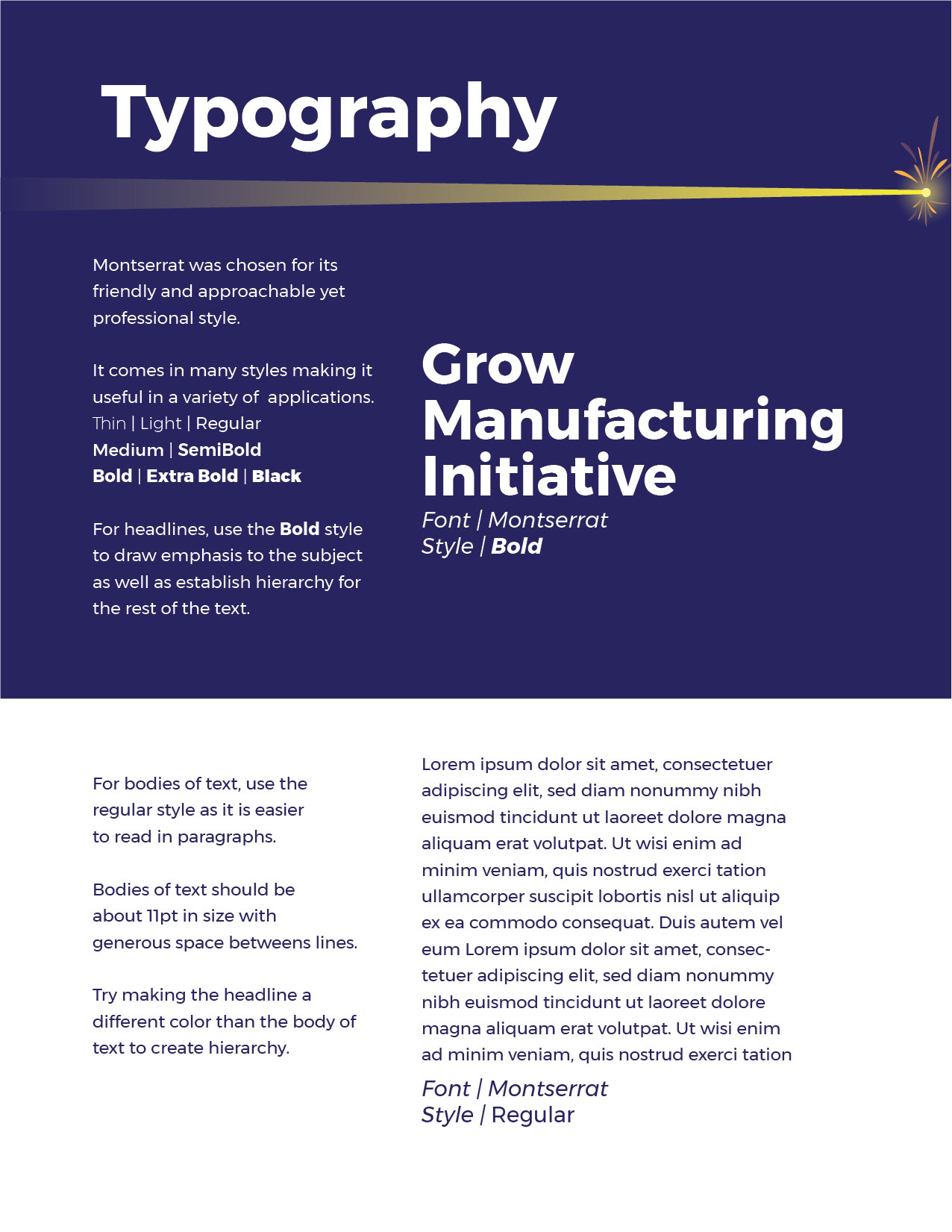 Typography

Montserrat was chosen for its friendly and approachable yet professional style.

It comes in many styles making it useful in a variety of applications.
Thin | Light | Regular
Medium | SemiBold
Bold | Extra Bold | Black

For headlines, use the Bold style to draw emphasis to the subject as well as establish hierarchy for the rest of the text.

Grow Manufacturing Initiative
Font | Montserrat
Style | Bold

For bodies of text, use the regular style as it is easier to read in paragraphs.

Bodies of text should be about 11pt in size with generous space betweens lines.

Try making the headline a different color than the body of text to create hierarchy.

Lorem ipsum dolor sit amet, consectetuer adipiscing elit, sed diam nonummy nibh euismod tincidunt ut laoreet dolore magna aliquam erat volutpat. Ut wisi enim ad minim veniam, quis nostrud exerci tation ullamcorper suscipit lobortis nisl ut aliquip ex ea commodo consequat. Duis autem vel eum Lorem ipsum dolor sit amet, consectetuer adipiscing elit, sed diam nonummy nibh euismod tincidunt ut laoreet dolore magna aliquam erat volutpat. Ut wisi enim ad minim veniam, quis nostrud exerci tation

Font | Montserrat
Style | Regular